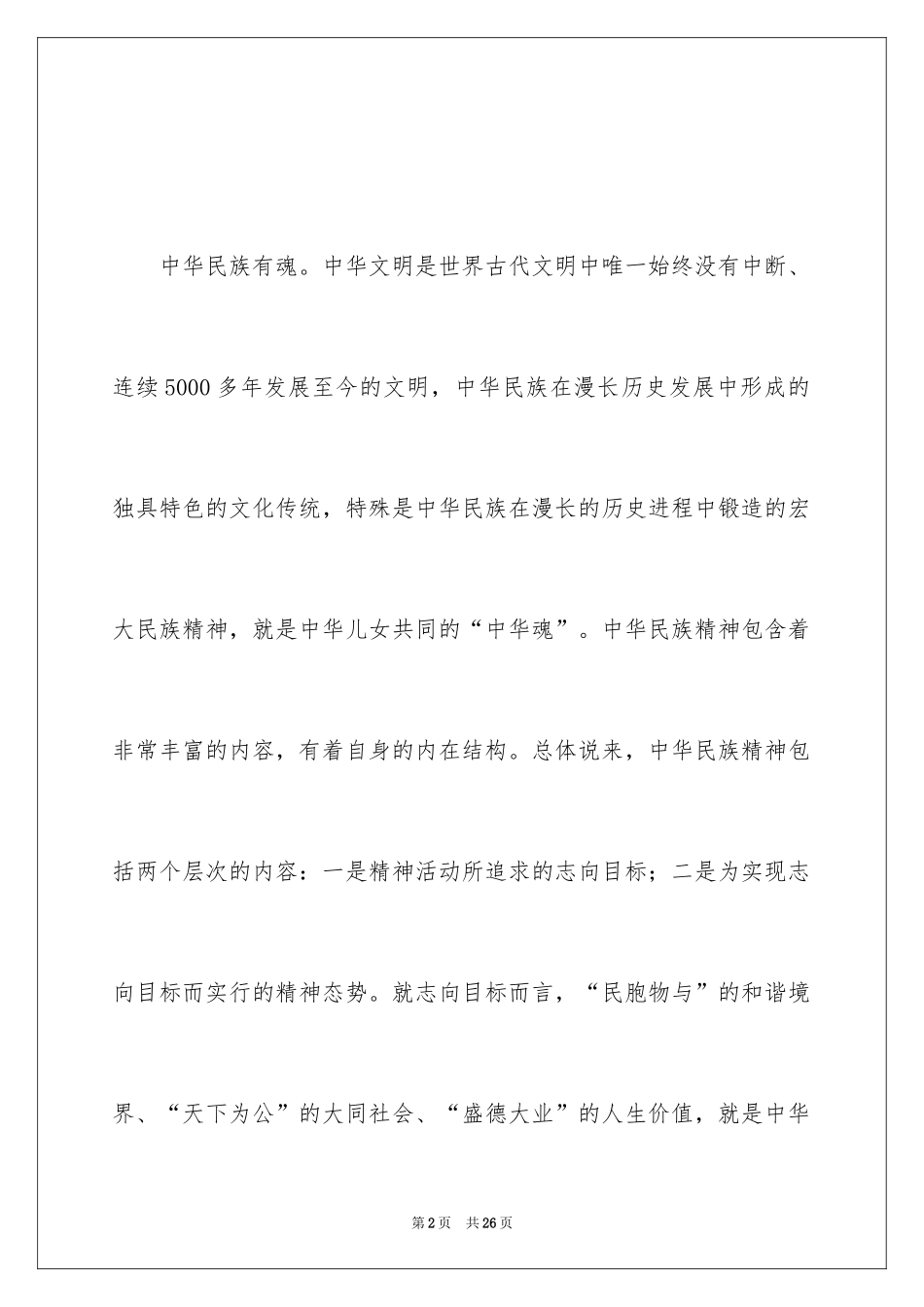 中华民族有魂。中华文明是世界古代文明中唯一始终没有中断、连续5000多年发展至今的文明，中华民族在漫长历史发展中形成的独具特色的文化传统，特殊是中华民族在漫长的历史进程中锻造的宏大民族精神，就是中华儿女共同的“中华魂”。中华民族精神包含着非常丰富的内容，有着自身的内在结构。总体说来，中华民族精神包括两个层次的内容：一是精神活动所追求的志向目标；二是为实现志向目标而实行的精神态势。就志向目标而言，“民胞物与”的和谐境界、“天下为公”的大同社会、“盛德大业”的人生价值，就是中华

第2页　共26页